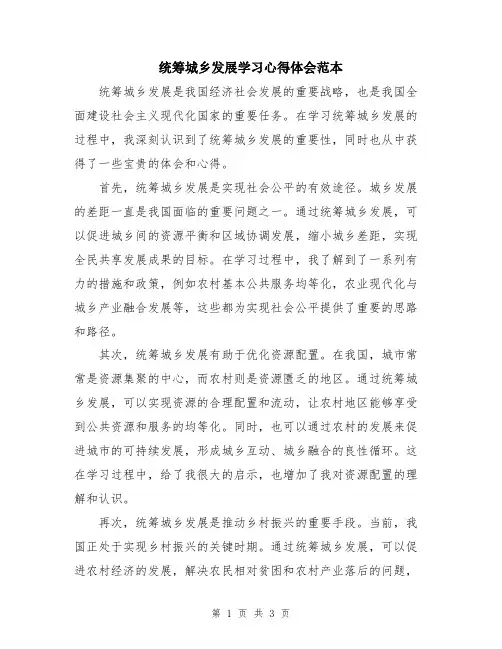 统筹城乡发展学习心得体会范本

统筹城乡发展是我国经济社会发展的重要战略，也是我国全面建设社会主义现代化国家的重要任务。在学习统筹城乡发展的过程中，我深刻认识到了统筹城乡发展的重要性，同时也从中获得了一些宝贵的体会和心得。

首先，统筹城乡发展是实现社会公平的有效途径。城乡发展的差距一直是我国面临的重要问题之一。通过统筹城乡发展，可以促进城乡间的资源平衡和区域协调发展，缩小城乡差距，实现全民共享发展成果的目标。在学习过程中，我了解到了一系列有力的措施和政策，例如农村基本公共服务均等化，农业现代化与城乡产业融合发展等，这些都为实现社会公平提供了重要的思路和路径。

其次，统筹城乡发展有助于优化资源配置。在我国，城市常常是资源集聚的中心，而农村则是资源匮乏的地区。通过统筹城乡发展，可以实现资源的合理配置和流动，让农村地区能够享受到公共资源和服务的均等化。同时，也可以通过农村的发展来促进城市的可持续发展，形成城乡互动、城乡融合的良性循环。这在学习过程中，给了我很大的启示，也增加了我对资源配置的理解和认识。

再次，统筹城乡发展是推动乡村振兴的重要手段。当前，我国正处于实现乡村振兴的关键时期。通过统筹城乡发展，可以促进农村经济的发展，解决农民相对贫困和农村产业落后的问题，

第 1 页 共 3 页